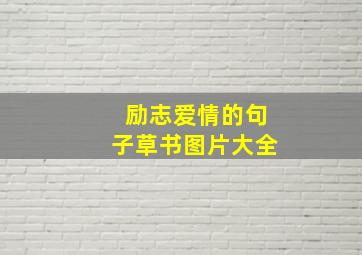 励志爱情的句子草书图片大全